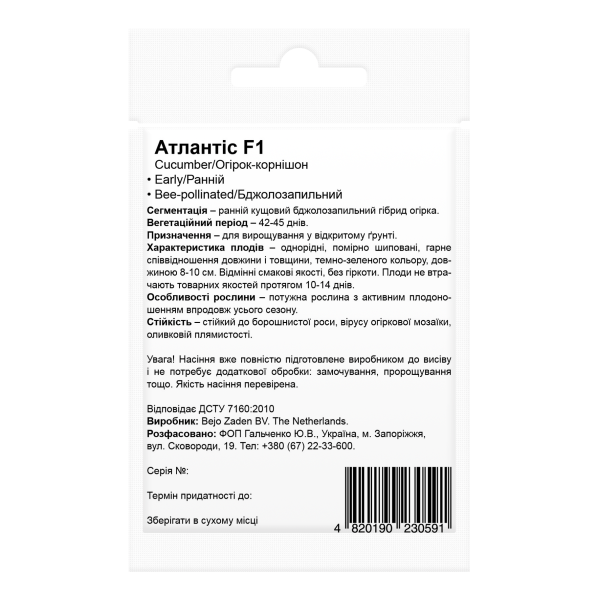 Атлантіс F1
Cucumber/Огірок-корнішон
• Early/Ранній
• Bee-pollinated/Бджолозапильний

Сегментація – ранній кущовий бджолозапильний гібрид огірка.
Вегетаційний період – 42-45 днів.
Призначення – для вирощування у відкритому ґрунті.
Характеристика плодів – однорідні, помірно шиповані, гарне співвідношення довжини і товщини, темно-зеленого кольору, довжиною 8-10 см. Відмінні смакові якості, без гіркоти. Плоди не втрачають товарних якостей протягом 10-14 днів.
Особливості рослини – потужна рослина з активним плодоношенням впродовж усього сезону.
Стійкість – стійкий до борошнистої роси, вірусу огіркової мозаїки, оливковій плямистості.

Увага! Насіння вже повністю підготовлене виробником до висіву і не потребує додаткової обробки: замочування, пророщування тощо. Якість насіння перевірена.

Відповідає ДСТУ 7160:2010
Виробник: Bejo Zaden BV. The Netherlands.
Розфасовано: ФОП Гальченко Ю.В., Україна, м. Запоріжжя, вул. Сковороди, 19. Тел: +380 (67) 22-33-600.

Серія №:

Термін придатності до:

Зберігати в сухому місці

4 820190 230591